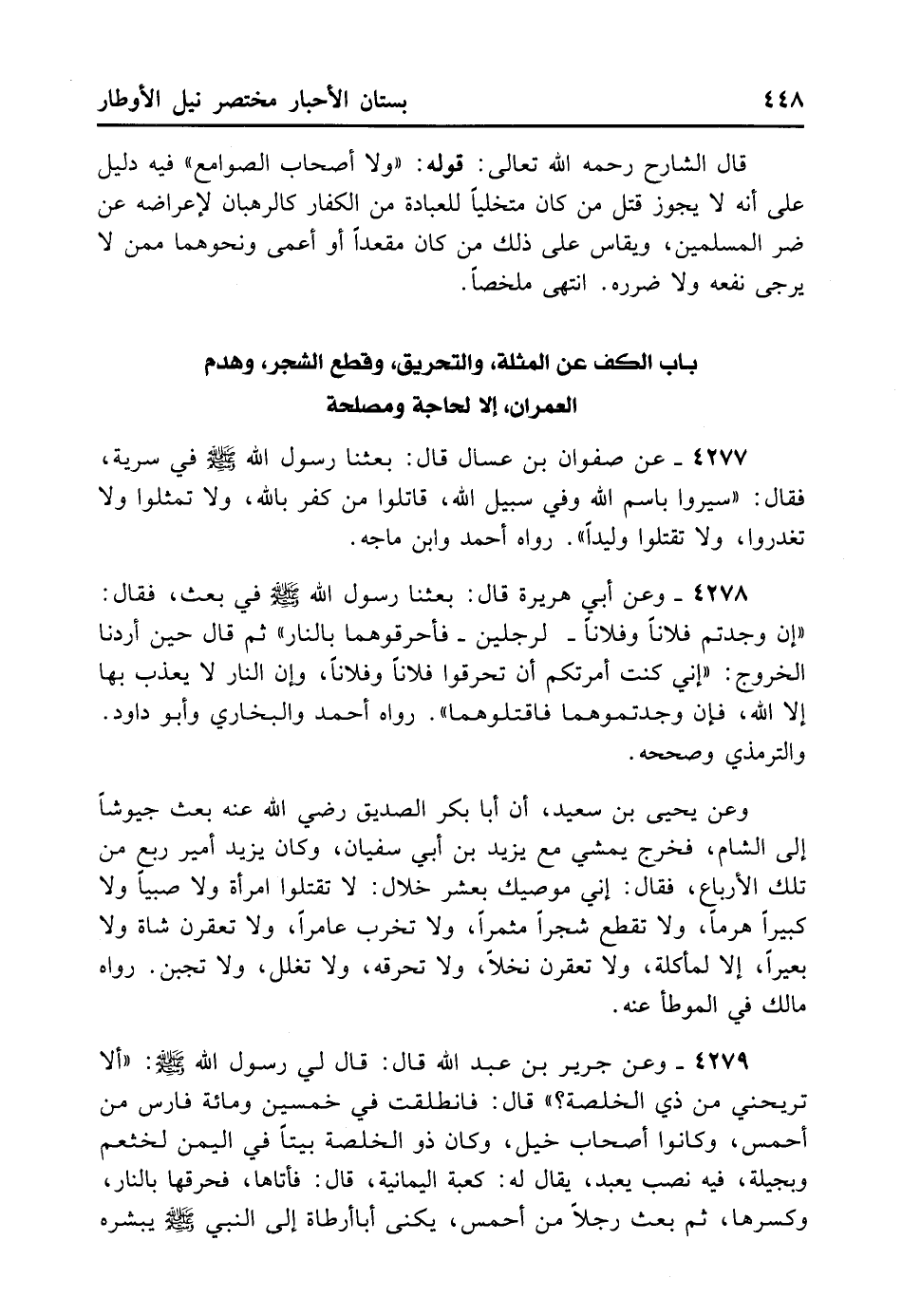 ٤٤٨ بستان الأحبار مختصر نيل الأوطار

قال الشارح رحمه الله تعالى: قوله: «ولا أصحاب الصوامع» فيه دليل على أنه لا يجوز قتل من كان متخلياً للعبادة من الكفار كالرهبان لإعراضه عن ضر المسلمين، ويقاس على ذلك من كان مقعداً أو أعمى ونحوهما ممن لا يرجى نفعه ولا ضرره. انتهى ملخصاً.

باب الكف عن المثلة، والتحريق، وقطع الشجر، وهدم العمران، إلا لحاجة ومصلحة

٤٢٧٧ ـ عن صفوان بن عسال قال: بعثنا رسول الله ﷺ في سرية، فقال: «سيروا باسم الله وفي سبيل الله، قاتلوا من كفر بالله، ولا تمثلوا ولا تغدروا، ولا تقتلوا وليداً». رواه أحمد وابن ماجه.

٤٢٧٨ ـ وعن أبي هريرة قال: بعثنا رسول الله ﷺ في بعث، فقال: «إن وجدتم فلاناً وفلاناً ـ لرجلين ـ فأحرقوهما بالنار» ثم قال حين أردنا الخروج: «إني كنت أمرتكم أن تحرقوا فلاناً وفلاناً، وإن النار لا يعذب بها إلا الله، فإن وجدتموهما فاقتلوهما». رواه أحمد والبخاري وأبو داود. والترمذي وصححه.

وعن يحيى بن سعيد، أن أبا بكر الصديق رضي الله عنه بعث جيوشاً إلى الشام، فخرج يمشي مع يزيد بن أبي سفيان، وكان يزيد أمير ربع من تلك الأرباع، فقال: إني موصيك بعشر خلال: لا تقتلوا امرأة ولا صبياً ولا كبيراً هرماً، ولا تقطع شجراً مثمراً، ولا تخرب عامراً، ولا تعقرن شاة ولا بعيراً، إلا لمأكلة، ولا تعقرن نخلاً، ولا تحرقه، ولا تغلل، ولا تجبن. رواه مالك في الموطأ عنه.

٤٢٧٩ ـ وعن جرير بن عبد الله قال: قال لي رسول الله ﷺ: «ألا تريحني من ذي الخلصة؟» قال: فانطلقت في خمسين ومائة فارس من أحمس، وكانوا أصحاب خيل، وكان ذو الخلصة بيتاً في اليمن لخثعم وبجيلة، فيه نصب يعبد، يقال له: كعبة اليمانية، قال: فأتاها، فحرقها بالنار، وكسرها، ثم بعث رجلاً من أحمس، يكنى أباأرطاة إلى النبي ﷺ يبشره